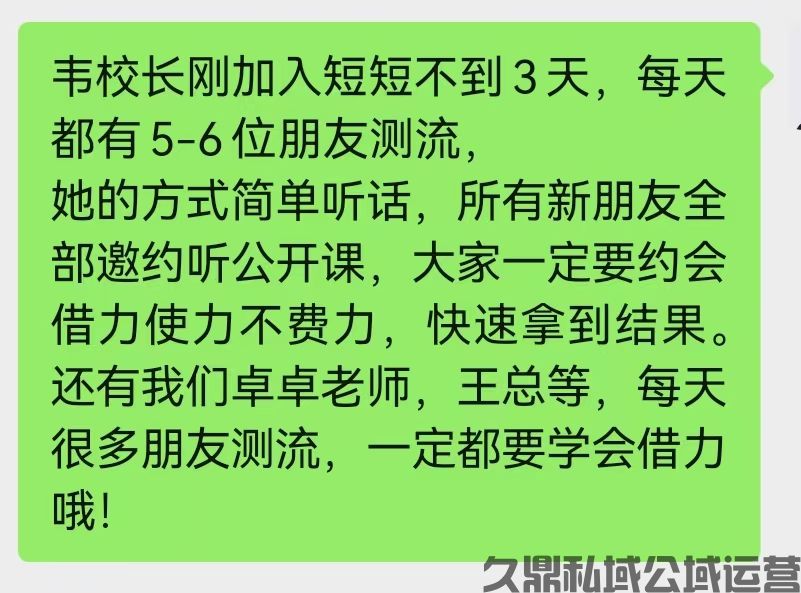 韦校长刚加入短短不到 3 天，每天都有 5-6 位朋友测流，
她的方式简单听话，所有新朋友全部邀约听公开课，大家一定要约会借力使力不费力，快速拿到结果。
还有我们卓卓老师，王总等，每天很多朋友测流，一定都要学会借力哦！

久鼎私域公域运营